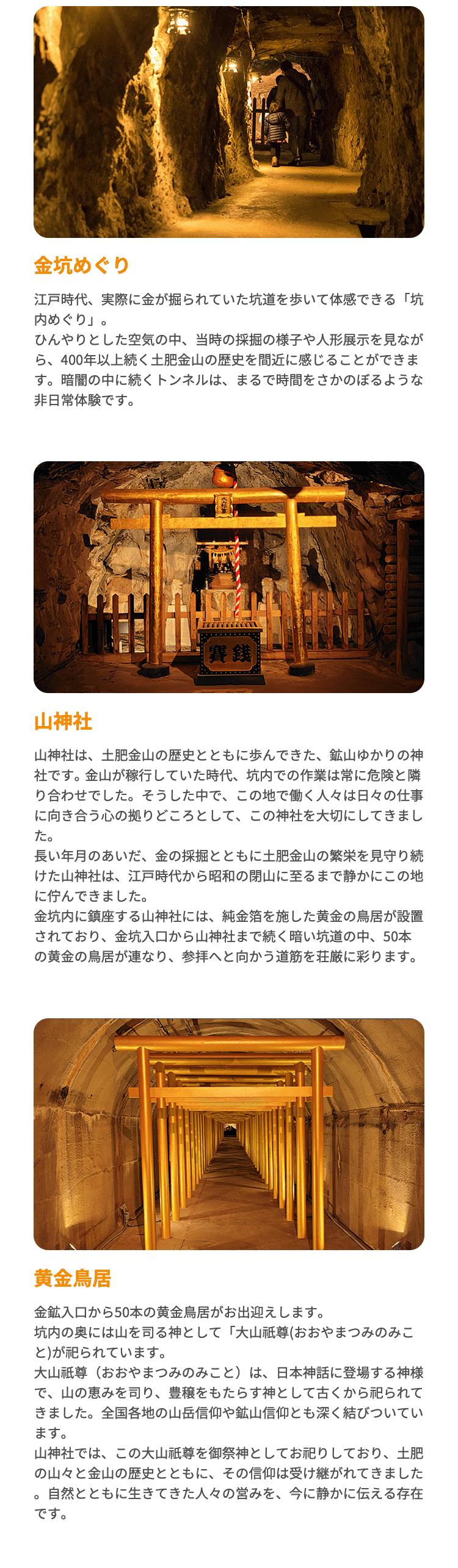 金坑めぐり

江戸時代、実際に金が掘られていた坑道を歩いて体感できる「坑内めぐり」。
ひんやりとした空気の中、当時の採掘の様子や人形展示を見ながら、400年以上続く土肥金山の歴史を間近に感じることができます。暗闇の中に続くトンネルは、まるで時間をさかのぼるような非日常体験です。

賽銭

山神社

山神社は、土肥金山の歴史とともに歩んできた、鉱山ゆかりの神社です。金山が稼行していた時代、坑内での作業は常に危険と隣り合わせでした。そうした中で、この地で働く人々は日々の仕事に向き合う心の拠りどころとして、この神社を大切にしてきました。
長い年月のあいだ、金の採掘とともに土肥金山の繁栄を見守り続けた山神社は、江戸時代から昭和の閉山に至るまで静かにこの地に佇んできました。
金坑内に鎮座する山神社には、純金箔を施した黄金の鳥居が設置されており、金坑入口から山神社まで続く暗い坑道の中、50本の黄金の鳥居が連なり、参拝へと向かう道筋を荘厳に彩ります。

黄金鳥居

金鉱入口から50本の黄金鳥居がお出迎えします。
坑内の奥には山を司る神として「大山祇尊(おおやまつみのみこと)が祀られています。
大山祇尊（おおやまつみのみこと）は、日本神話に登場する神様で、山の恵みを司り、豊穣をもたらす神として古くから祀られてきました。全国各地の山岳信仰や鉱山信仰とも深く結びついています。
山神社では、この大山祇尊を御祭神としてお祀りしており、土肥の山々と金山の歴史とともに、その信仰は受け継がれてきました。自然とともに生きてきた人々の営みを、今に静かに伝える存在です。